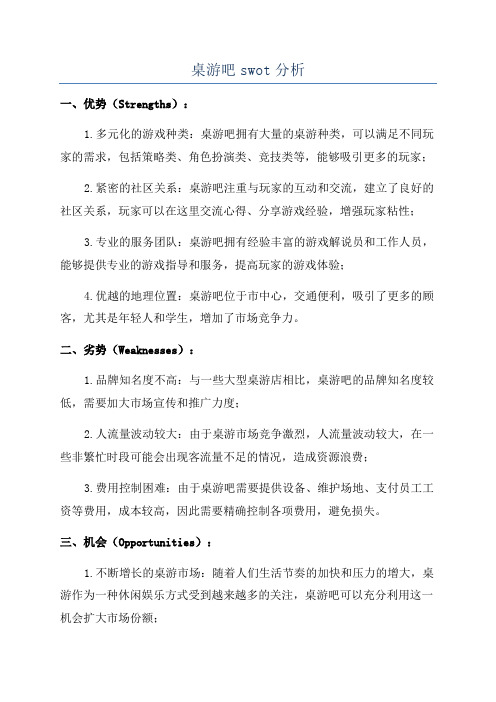 桌游吧 swot 分析

一、优势（Strengths）：

1.多元化的游戏种类：桌游吧拥有大量的桌游种类，可以满足不同玩家的需求，包括策略类、角色扮演类、竞技类等，能够吸引更多的玩家；

2.紧密的社区关系：桌游吧注重与玩家的互动和交流，建立了良好的社区关系，玩家可以在这里交流心得、分享游戏经验，增强玩家粘性；

3.专业的服务团队：桌游吧拥有经验丰富的游戏解说员和工作人员，能够提供专业的游戏指导和服务，提高玩家的游戏体验；

4.优越的地理位置：桌游吧位于市中心，交通便利，吸引了更多的顾客，尤其是年轻人和学生，增加了市场竞争力。

二、劣势（Weaknesses）：

1.品牌知名度不高：与一些大型桌游店相比，桌游吧的品牌知名度较低，需要加大市场宣传和推广力度；

2.人流量波动较大：由于桌游市场竞争激烈，人流量波动较大，在一些非繁忙时段可能会出现客流量不足的情况，造成资源浪费；

3.费用控制困难：由于桌游吧需要提供设备、维护场地、支付员工工资等费用，成本较高，因此需要精确控制各项费用，避免损失。

三、机会（Opportunities）：

1.不断增长的桌游市场：随着人们生活节奏的加快和压力的增大，桌游作为一种休闲娱乐方式受到越来越多的关注，桌游吧可以充分利用这一机会扩大市场份额；